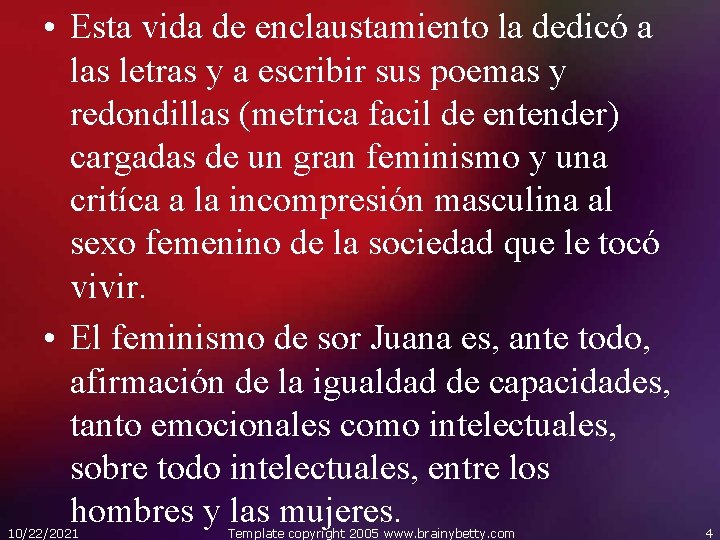 • Esta vida de enclaustamiento la dedicó a las letras y a escribir sus poemas y redondillas (metrica facil de entender) cargadas de un gran feminismo y una critíca a la incompresión masculina al sexo femenino de la sociedad que le tocó vivir.

• El feminismo de sor Juana es, ante todo, afirmación de la igualdad de capacidades, tanto emocionales como intelectuales, sobre todo intelectuales, entre los hombres y las mujeres.

10/22/2021 Template copyright 2005 www.brainybetty.com 4